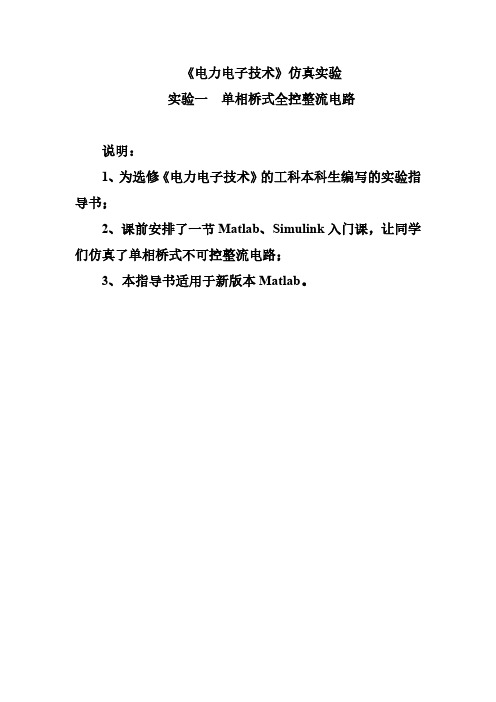 《电力电子技术》仿真实验
实验一 单相桥式全控整流电路

说明：

1、为选修《电力电子技术》的工科本科生编写的实验指导书；

2、课前安排了一节 Matlab、Simulink 入门课，让同学们仿真了单相桥式不可控整流电路；

3、本指导书适用于新版本 Matlab。